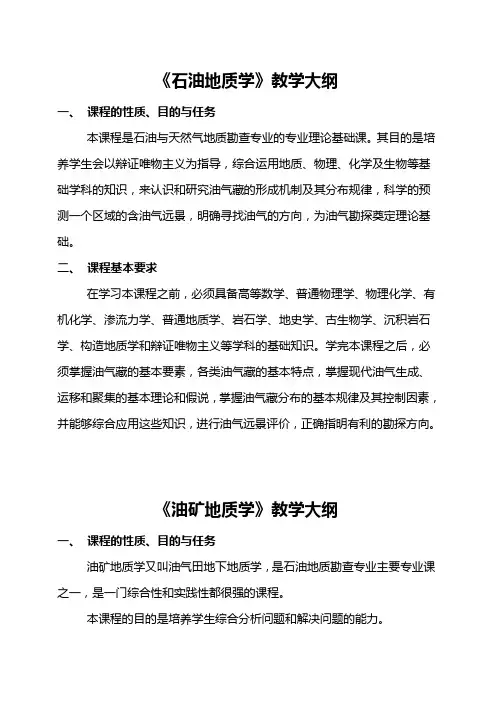 《石油地质学》教学大纲

一、 课程的性质、目的与任务

本课程是石油与天然气地质勘查专业的专业理论基础课。其目的是培养学生会以辩证唯物主义为指导，综合运用地质、物理、化学及生物等基础学科的知识，来认识和研究油气藏的形成机制及其分布规律，科学的预测一个区域的含油气远景，明确寻找油气的方向，为油气勘探奠定理论基础。

二、 课程基本要求

在学习本课程之前，必须具备高等数学、普通物理学、物理化学、有机化学、渗流力学、普通地质学、岩石学、地史学、古生物学、沉积岩石学、构造地质学和辩证唯物主义等学科的基础知识。学完本课程之后，必须掌握油气藏的基本要素，各类油气藏的基本特点，掌握现代油气生成、运移和聚集的基本理论和假说，掌握油气藏分布的基本规律及其控制因素，并能够综合应用这些知识，进行油气远景评价，正确指明有利的勘探方向。

《油矿地质学》教学大纲

一、 课程的性质、目的与任务

油矿地质学又叫油气田地下地质学，是石油地质勘查专业主要专业课之一，是一门综合性和实践性都很强的课程。

本课程的目的是培养学生综合分析问题和解决问题的能力。